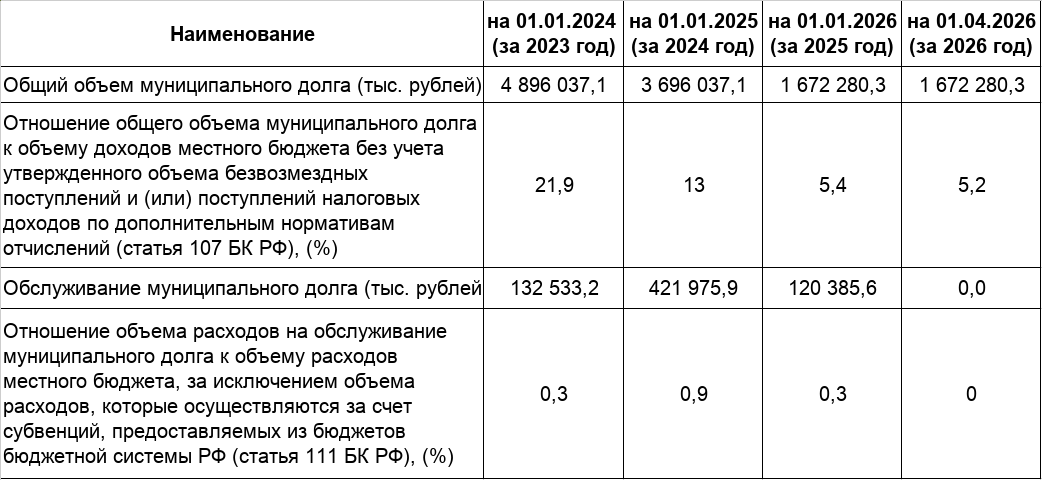 | Наименование | на 01.01.2024 (за 2023 год) | на 01.01.2025 (за 2024 год) | на 01.01.2026 (за 2025 год) | на 01.04.2026 (за 2026 год) |
|---|---|---|---|---|
| Общий объем муниципального долга (тыс. рублей) | 4 896 037,1 | 3 696 037,1 | 1 672 280,3 | 1 672 280,3 |
| Отношение общего объема муниципального долга к объему доходов местного бюджета без учета утвержденного объема безвозмездных поступлений и (или) поступлений налоговых доходов по дополнительным нормативам отчислений (статья 107 БК РФ), (%) | 21,9 | 13 | 5,4 | 5,2 |
| Обслуживание муниципального долга (тыс. рублей | 132 533,2 | 421 975,9 | 120 385,6 | 0,0 |
| Отношение объема расходов на обслуживание муниципального долга к объему расходов местного бюджета, за исключением объема расходов, которые осуществляются за счет субвенций, предоставляемых из бюджетов бюджетной системы РФ (статья 111 БК РФ), (%) | 0,3 | 0,9 | 0,3 | 0 |